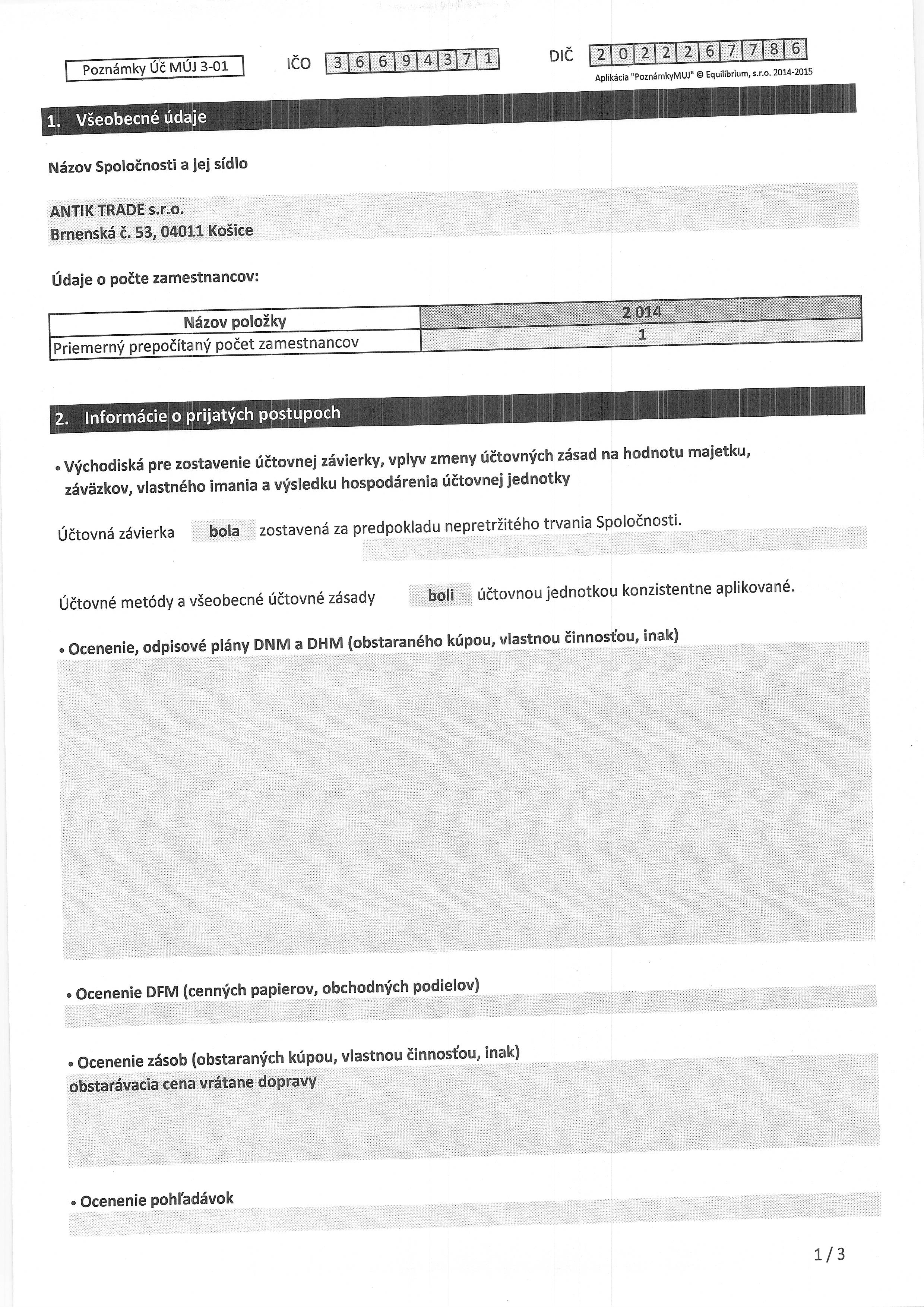 Poznámky Úč MÚJ 3-01

IČO 3 6 6 9 4 3 7 1

DIČ 2 0 2 2 2 6 7 7 8 6

Aplikácia "PoznámkyMUJ" © Equilibrium, s.r.o. 2014-2015

1. Všeobecné údaje

Názov Spoločnosti a jej sídlo

ANTIK TRADE s.r.o.
Brnenská č. 53, 04011 Košice

Údaje o počte zamestnancov:

| Názov položky | 2 014 |
|---|---|
| Priemerný prepočítaný počet zamestnancov | 1 |

2. Informácie o prijatých postupoch

• Východiská pre zostavenie účtovnej závierky, vplyv zmeny účtovných zásad na hodnotu majetku, záväzkov, vlastného imania a výsledku hospodárenia účtovnej jednotky

Účtovná závierka bola zostavená za predpokladu nepretržitého trvania Spoločnosti.

Účtovné metódy a všeobecné účtovné zásady boli účtovnou jednotkou konzistentne aplikované.

• Ocenenie, odpisové plány DNM a DHM (obstaraného kúpou, vlastnou činnosťou, inak)

• Ocenenie DFM (cenných papierov, obchodných podielov)

• Ocenenie zásob (obstaraných kúpou, vlastnou činnosťou, inak)
obstarávacia cena vrátane dopravy

• Ocenenie pohľadávok

1 / 3